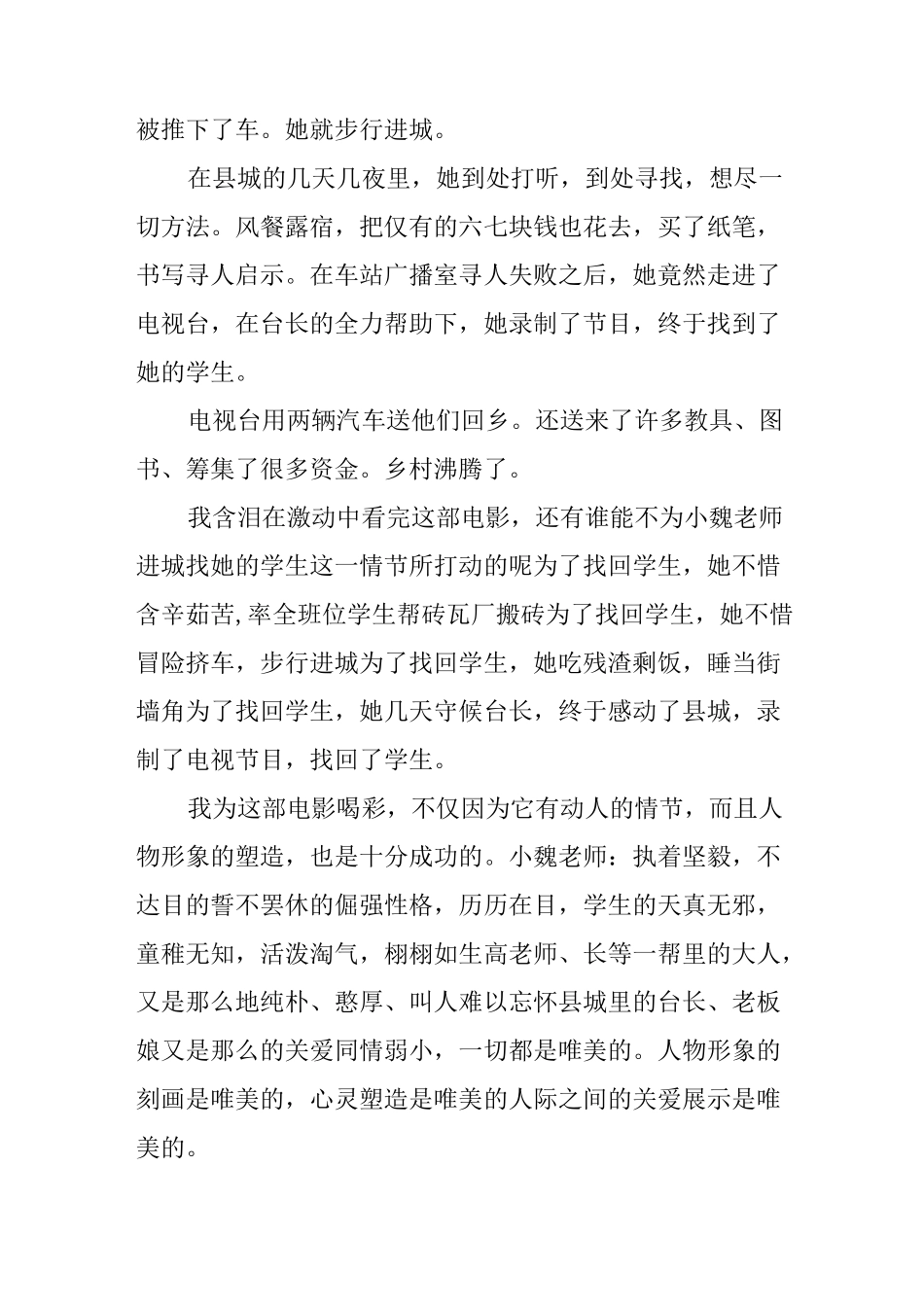 被推下了车。她就步行进城。

在县城的几天几夜里，她到处打听，到处寻找，想尽一切方法。风餐露宿，把仅有的六七块钱也花去，买了纸笔，书写寻人启示。在车站广播室寻人失败之后，她竟然走进了电视台，在台长的全力帮助下，她录制了节目，终于找到了她的学生。

电视台用两辆汽车送他们回乡。还送来了许多教具、图书、筹集了很多资金。乡村沸腾了。

我含泪在激动中看完这部电影，还有谁能不为小魏老师进城找她的学生这一情节所打动的呢为了找回学生，她不惜含辛茹苦,率全班位学生帮砖瓦厂搬砖为了找回学生，她不惜冒险挤车，步行进城为了找回学生，她吃残渣剩饭，睡当街墙角为了找回学生，她几天守候台长，终于感动了县城，录制了电视节目，找回了学生。

我为这部电影喝彩，不仅因为它有动人的情节，而且人物形象的塑造，也是十分成功的。小魏老师：执着坚毅，不达目的誓不罢休的倔强性格，历历在目，学生的天真无邪，童稚无知，活泼淘气，栩栩如生高老师、长等一帮里的大人，又是那么地纯朴、憨厚、叫人难以忘怀县城里的台长、老板娘又是那么的关爱同情弱小，一切都是唯美的。人物形象的刻画是唯美的，心灵塑造是唯美的人际之间的关爱展示是唯美的。